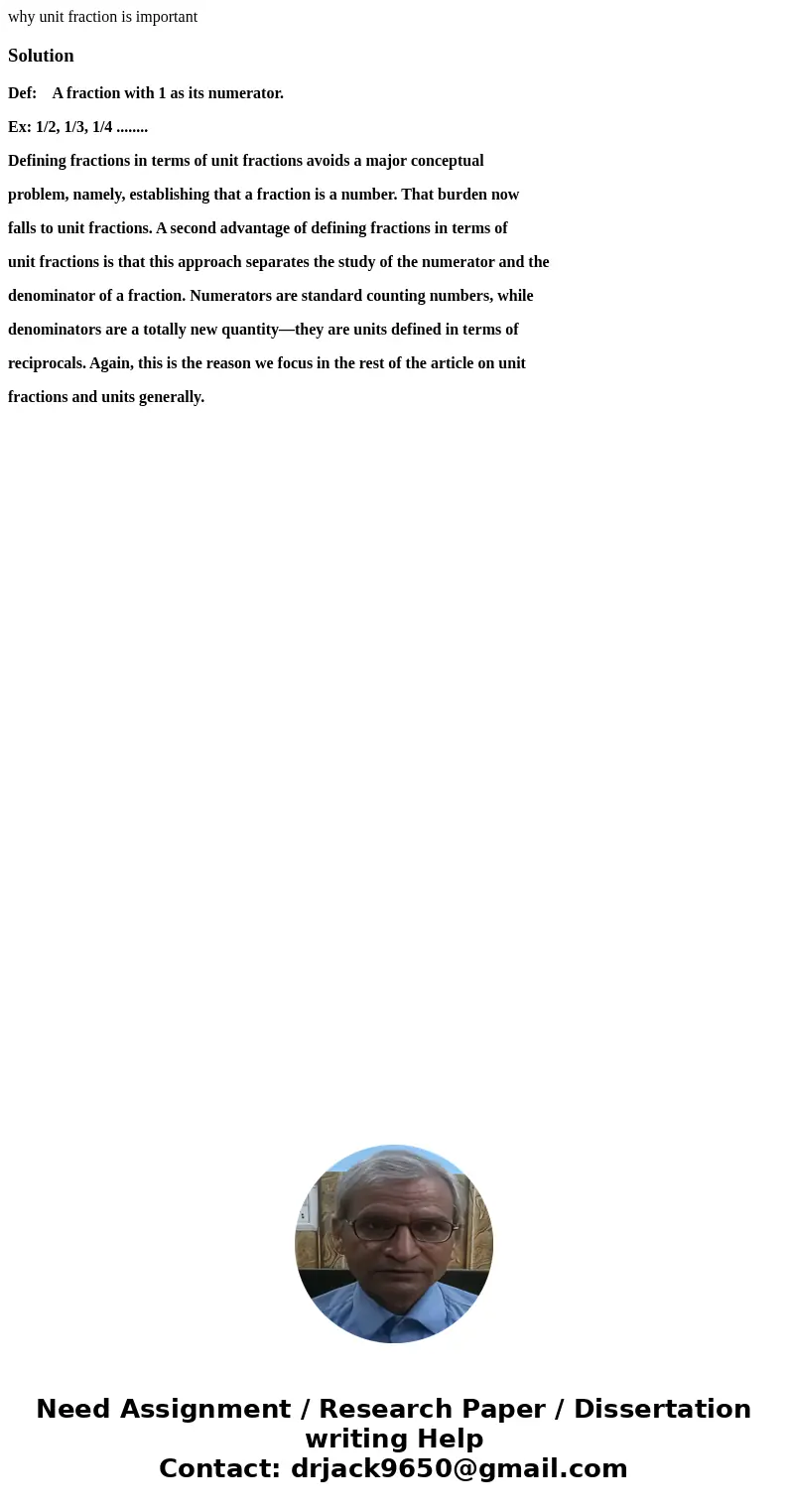 why unit fraction is important

Solution

Def: A fraction with 1 as its numerator.

Ex: 1/2, 1/3, 1/4 ........

Defining fractions in terms of unit fractions avoids a major conceptual problem, namely, establishing that a fraction is a number. That burden now falls to unit fractions. A second advantage of defining fractions in terms of unit fractions is that this approach separates the study of the numerator and the denominator of a fraction. Numerators are standard counting numbers, while denominators are a totally new quantity—they are units defined in terms of reciprocals. Again, this is the reason we focus in the rest of the article on unit fractions and units generally.

Need Assignment / Research Paper / Dissertation writing Help
Contact: drjack9650@gmail.com